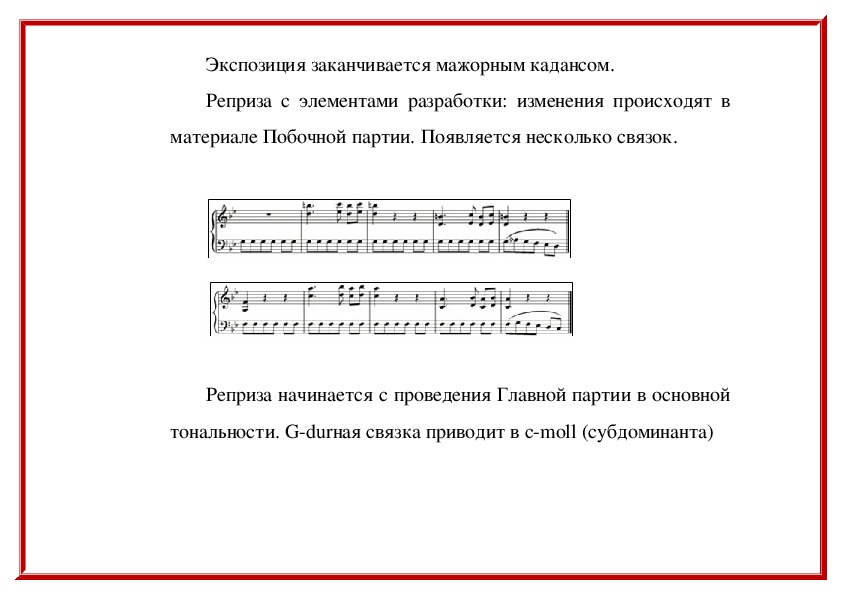 Экспозиция заканчивается мажорным кадансом.

Реприза с элементами разработки: изменения происходят в материале Побочной партии. Появляется несколько связок.

Реприза начинается с проведения Главной партии в основной тональности. G-durная связка приводит в c-moll (субдоминанта)